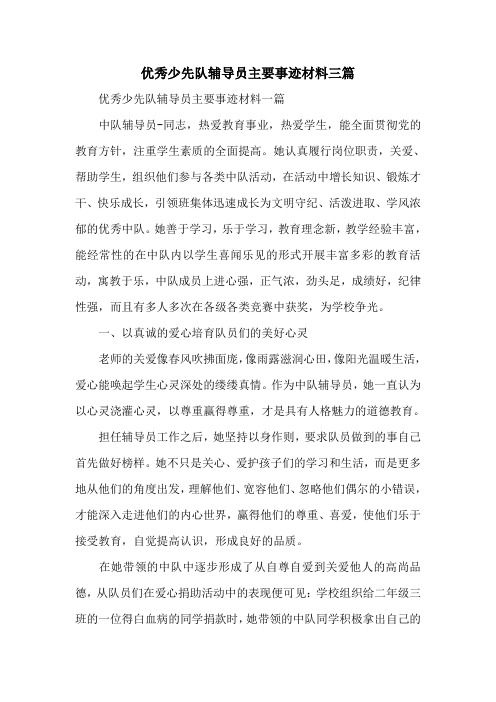 优秀少先队辅导员主要事迹材料三篇

优秀少先队辅导员主要事迹材料一篇

中队辅导员-同志，热爱教育事业，热爱学生，能全面贯彻党的教育方针，注重学生素质的全面提高。她认真履行岗位职责，关爱、帮助学生，组织他们参与各类中队活动，在活动中增长知识、锻炼才干、快乐成长，引领班集体迅速成长为文明守纪、活泼进取、学风浓郁的优秀中队。她善于学习，乐于学习，教育理念新，教学经验丰富，能经常性的在中队内以学生喜闻乐见的形式开展丰富多彩的教育活动，寓教于乐，中队成员上进心强，正气浓，劲头足，成绩好，纪律性强，而且有多人多次在各级各类竞赛中获奖，为学校争光。

一、以真诚的爱心培育队员们的美好心灵

老师的关爱像春风吹拂面庞，像雨露滋润心田，像阳光温暖生活，爱心能唤起学生心灵深处的缕缕真情。作为中队辅导员，她一直认为以心灵浇灌心灵，以尊重赢得尊重，才是具有人格魅力的道德教育。

担任辅导员工作之后，她坚持以身作则，要求队员做到的事自己首先做好榜样。她不只是关心、爱护孩子们的学习和生活，而是更多地从他们的角度出发，理解他们、宽容他们、忽略他们偶尔的小错误，才能深入走进他们的内心世界，赢得他们的尊重、喜爱，使他们乐于接受教育，自觉提高认识，形成良好的品质。

在她带领的中队中逐步形成了从自尊自爱到关爱他人的高尚品德，从队员们在爱心捐助活动中的表现便可见：学校组织给二年级三班的一位得白血病的同学捐款时，她带领的中队同学积极拿出自己的